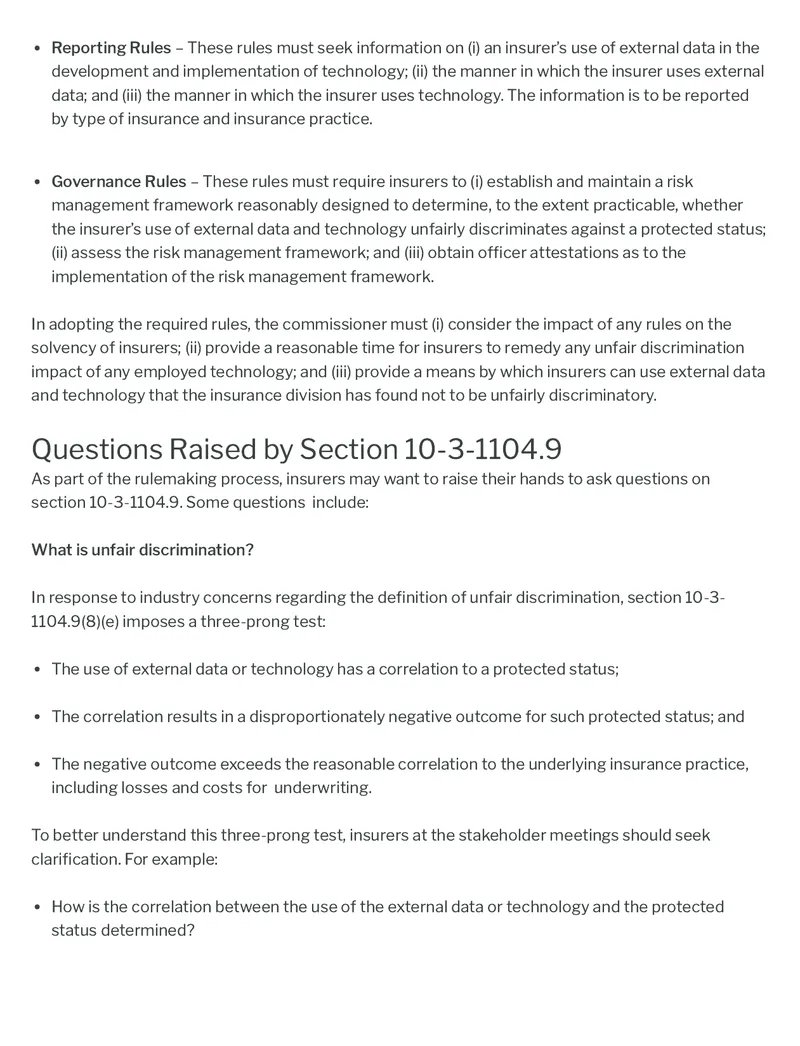 • Reporting Rules – These rules must seek information on (i) an insurer's use of external data in the development and implementation of technology; (ii) the manner in which the insurer uses external data; and (iii) the manner in which the insurer uses technology. The information is to be reported by type of insurance and insurance practice.

• Governance Rules – These rules must require insurers to (i) establish and maintain a risk management framework reasonably designed to determine, to the extent practicable, whether the insurer's use of external data and technology unfairly discriminates against a protected status; (ii) assess the risk management framework; and (iii) obtain officer attestations as to the implementation of the risk management framework.

In adopting the required rules, the commissioner must (i) consider the impact of any rules on the solvency of insurers; (ii) provide a reasonable time for insurers to remedy any unfair discrimination impact of any employed technology; and (iii) provide a means by which insurers can use external data and technology that the insurance division has found not to be unfairly discriminatory.

Questions Raised by Section 10-3-1104.9

As part of the rulemaking process, insurers may want to raise their hands to ask questions on section 10-3-1104.9. Some questions include:

What is unfair discrimination?

In response to industry concerns regarding the definition of unfair discrimination, section 10-3-1104.9(8)(e) imposes a three-prong test:

• The use of external data or technology has a correlation to a protected status;

• The correlation results in a disproportionately negative outcome for such protected status; and

• The negative outcome exceeds the reasonable correlation to the underlying insurance practice, including losses and costs for underwriting.

To better understand this three-prong test, insurers at the stakeholder meetings should seek clarification. For example:

• How is the correlation between the use of the external data or technology and the protected status determined?